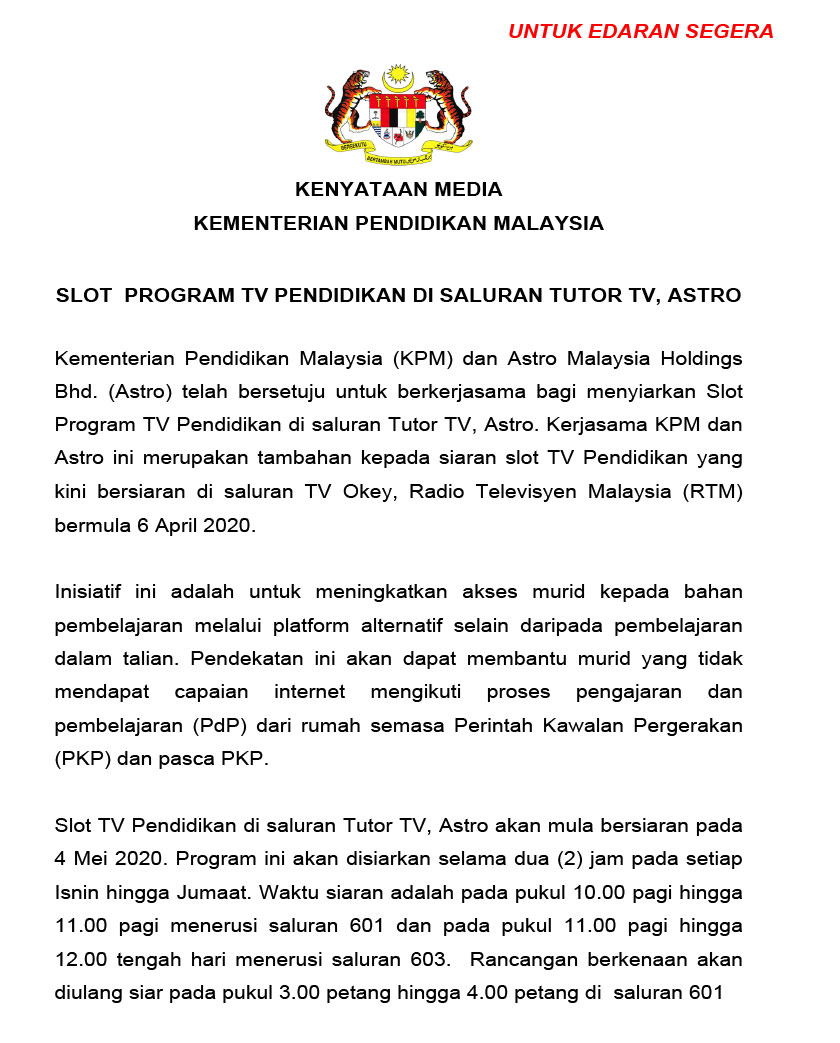 UNTUK EDARAN SEGERA

BERSEKUTU BERTAMBAH MUTU

KENYATAAN MEDIA
KEMENTERIAN PENDIDIKAN MALAYSIA

SLOT PROGRAM TV PENDIDIKAN DI SALURAN TUTOR TV, ASTRO

Kementerian Pendidikan Malaysia (KPM) dan Astro Malaysia Holdings Bhd. (Astro) telah bersetuju untuk berkerjasama bagi menyiarkan Slot Program TV Pendidikan di saluran Tutor TV, Astro. Kerjasama KPM dan Astro ini merupakan tambahan kepada siaran slot TV Pendidikan yang kini bersiaran di saluran TV Okey, Radio Televisyen Malaysia (RTM) bermula 6 April 2020.

Inisiatif ini adalah untuk meningkatkan akses murid kepada bahan pembelajaran melalui platform alternatif selain daripada pembelajaran dalam talian. Pendekatan ini akan dapat membantu murid yang tidak mendapat capaian internet mengikuti proses pengajaran dan pembelajaran (PdP) dari rumah semasa Perintah Kawalan Pergerakan (PKP) dan pasca PKP.

Slot TV Pendidikan di saluran Tutor TV, Astro akan mula bersiaran pada 4 Mei 2020. Program ini akan disiarkan selama dua (2) jam pada setiap Isnin hingga Jumaat. Waktu siaran adalah pada pukul 10.00 pagi hingga 11.00 pagi menerusi saluran 601 dan pada pukul 11.00 pagi hingga 12.00 tengah hari menerusi saluran 603. Rancangan berkenaan akan diulang siar pada pukul 3.00 petang hingga 4.00 petang di saluran 601